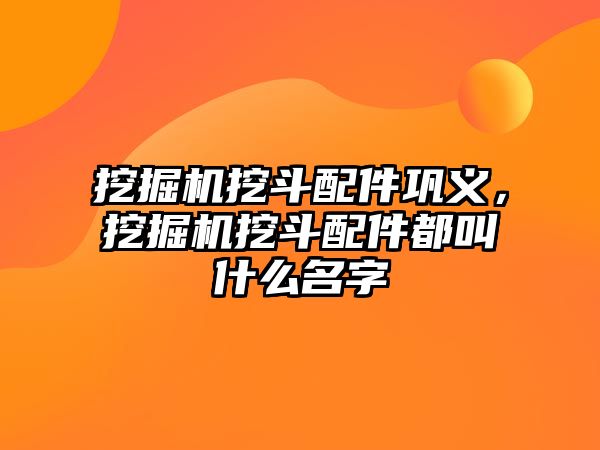 挖掘机挖斗配件巩义，挖掘机挖斗配件都叫什么名字